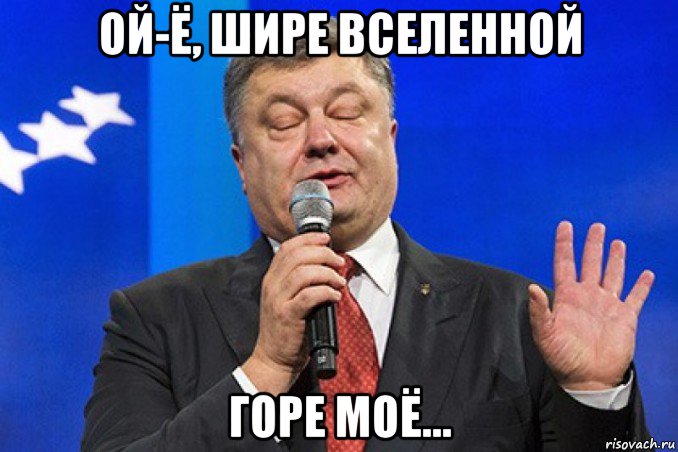 ОЙ-Ё, ШИРЕ ВСЕЛЕННОЙ

ГОРЕ МОЁ...

risovach.ru